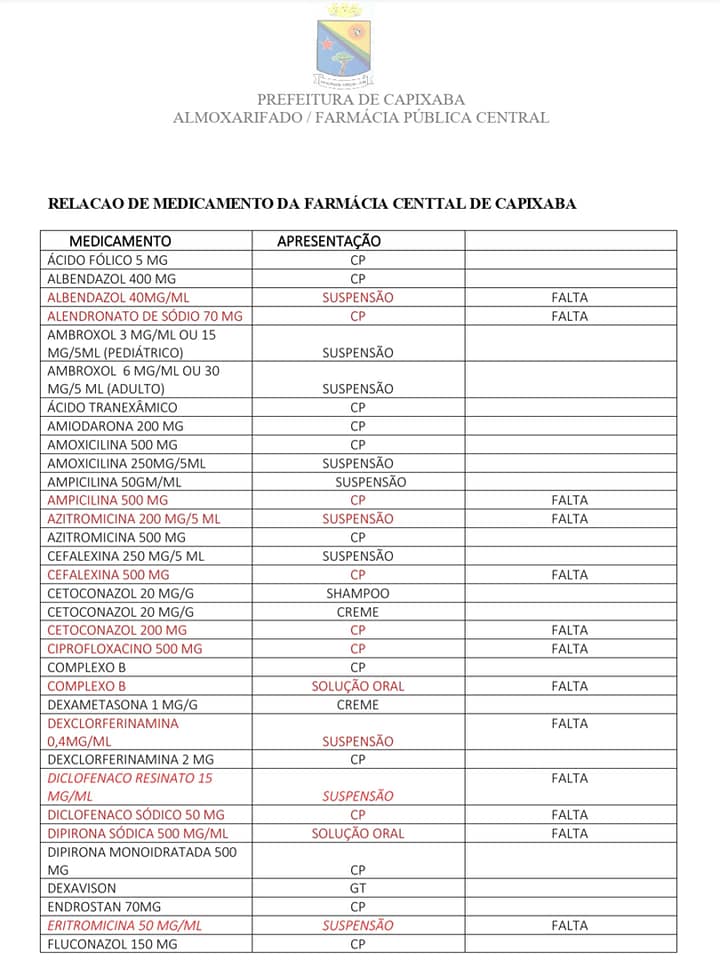 PREFEITURA DE CAPIXABA
ALMOXARIFADO / FARMÁCIA PÚBLICA CENTRAL

RELACAO DE MEDICAMENTO DA FARMÁCIA CENTTAL DE CAPIXABA

| MEDICAMENTO | APRESENTAÇÃO | |
|---|---|---|
| ÁCIDO FÓLICO 5 MG | CP | |
| ALBENDAZOL 400 MG | CP | |
| ALBENDAZOL 40MG/ML | SUSPENSÃO | FALTA |
| ALENDRONATO DE SÓDIO 70 MG | CP | FALTA |
| AMBROXOL 3 MG/ML OU 15 MG/5ML (PEDIÁTRICO) | SUSPENSÃO | |
| AMBROXOL 6 MG/ML OU 30 MG/5 ML (ADULTO) | SUSPENSÃO | |
| ÁCIDO TRANEXÂMICO | CP | |
| AMIODARONA 200 MG | CP | |
| AMOXICILINA 500 MG | CP | |
| AMOXICILINA 250MG/5ML | SUSPENSÃO | |
| AMPICILINA 50GM/ML | SUSPENSÃO | |
| AMPICILINA 500 MG | CP | FALTA |
| AZITROMICINA 200 MG/5 ML | SUSPENSÃO | FALTA |
| AZITROMICINA 500 MG | CP | |
| CEFALEXINA 250 MG/5 ML | SUSPENSÃO | |
| CEFALEXINA 500 MG | CP | FALTA |
| CETOCONAZOL 20 MG/G | SHAMPOO | |
| CETOCONAZOL 20 MG/G | CREME | |
| CETOCONAZOL 200 MG | CP | FALTA |
| CIPROFLOXACINO 500 MG | CP | FALTA |
| COMPLEXO B | CP | |
| COMPLEXO B | SOLUÇÃO ORAL | FALTA |
| DEXAMETASONA 1 MG/G | CREME | |
| DEXCLORFERINAMINA 0,4MG/ML | SUSPENSÃO | FALTA |
| DEXCLORFERINAMINA 2 MG | CP | |
| DICLOFENACO RESINATO 15 MG/ML | SUSPENSÃO | FALTA |
| DICLOFENACO SÓDICO 50 MG | CP | FALTA |
| DIPIRONA SÓDICA 500 MG/ML | SOLUÇÃO ORAL | FALTA |
| DIPIRONA MONOIDRATADA 500 MG | CP | |
| DEXAVISON | GT | |
| ENDROSTAN 70MG | CP | |
| ERITROMICINA 50 MG/ML | SUSPENSÃO | FALTA |
| FLUCONAZOL 150 MG | CP | |